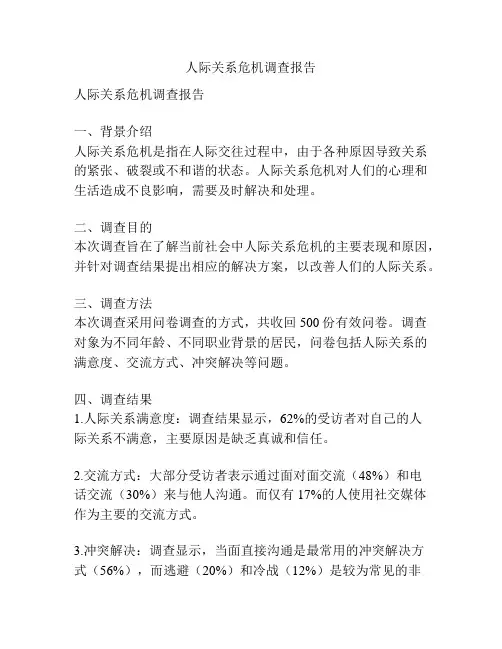 人际关系危机调查报告

人际关系危机调查报告

一、背景介绍
人际关系危机是指在人际交往过程中，由于各种原因导致关系的紧张、破裂或不和谐的状态。人际关系危机对人们的心理和生活造成不良影响，需要及时解决和处理。

二、调查目的
本次调查旨在了解当前社会中人际关系危机的主要表现和原因，并针对调查结果提出相应的解决方案，以改善人们的人际关系。

三、调查方法
本次调查采用问卷调查的方式，共收回 500 份有效问卷。调查对象为不同年龄、不同职业背景的居民，问卷包括人际关系的满意度、交流方式、冲突解决等问题。

四、调查结果
1.人际关系满意度：调查结果显示，62%的受访者对自己的人际关系不满意，主要原因是缺乏真诚和信任。

2.交流方式：大部分受访者表示通过面对面交流（48%）和电话交流（30%）来与他人沟通。而仅有 17%的人使用社交媒体作为主要的交流方式。

3.冲突解决：调查显示，当面直接沟通是最常用的冲突解决方式（56%），而逃避（20%）和冷战（12%）是较为常见的非